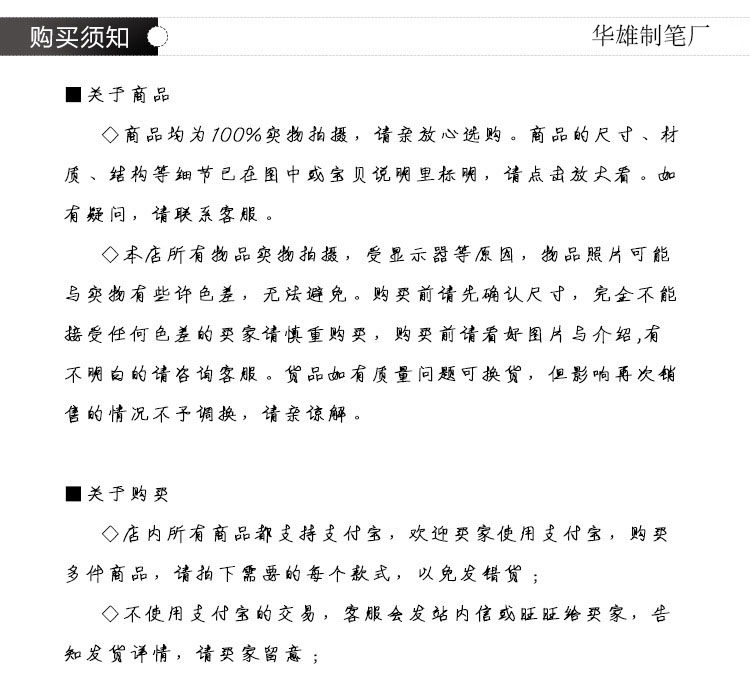 购买须知

华雄制笔厂

■关于商品

◇商品均为100%实物拍摄，请亲放心选购。商品的尺寸、材质、结构等细节已在图中或宝贝说明里标明，请点击放大看。如有疑问，请联系客服。

◇本店所有物品实物拍摄，受显示器等原因，物品照片可能与实物有些许色差，无法避免。购买前请先确认尺寸，完全不能接受任何色差的买家请慎重购买，购买前请看好图片与介绍,有不明白的请咨询客服。货品如有质量问题可换货，但影响再次销售的情况不予调换，请亲谅解。

■关于购买

◇店内所有商品都支持支付宝，欢迎买家使用支付宝，购买多件商品，请拍下需要的每个款式，以免发错货；

◇不使用支付宝的交易，客服会发站内信或旺旺给买家，告知发货详情，请买家留意；